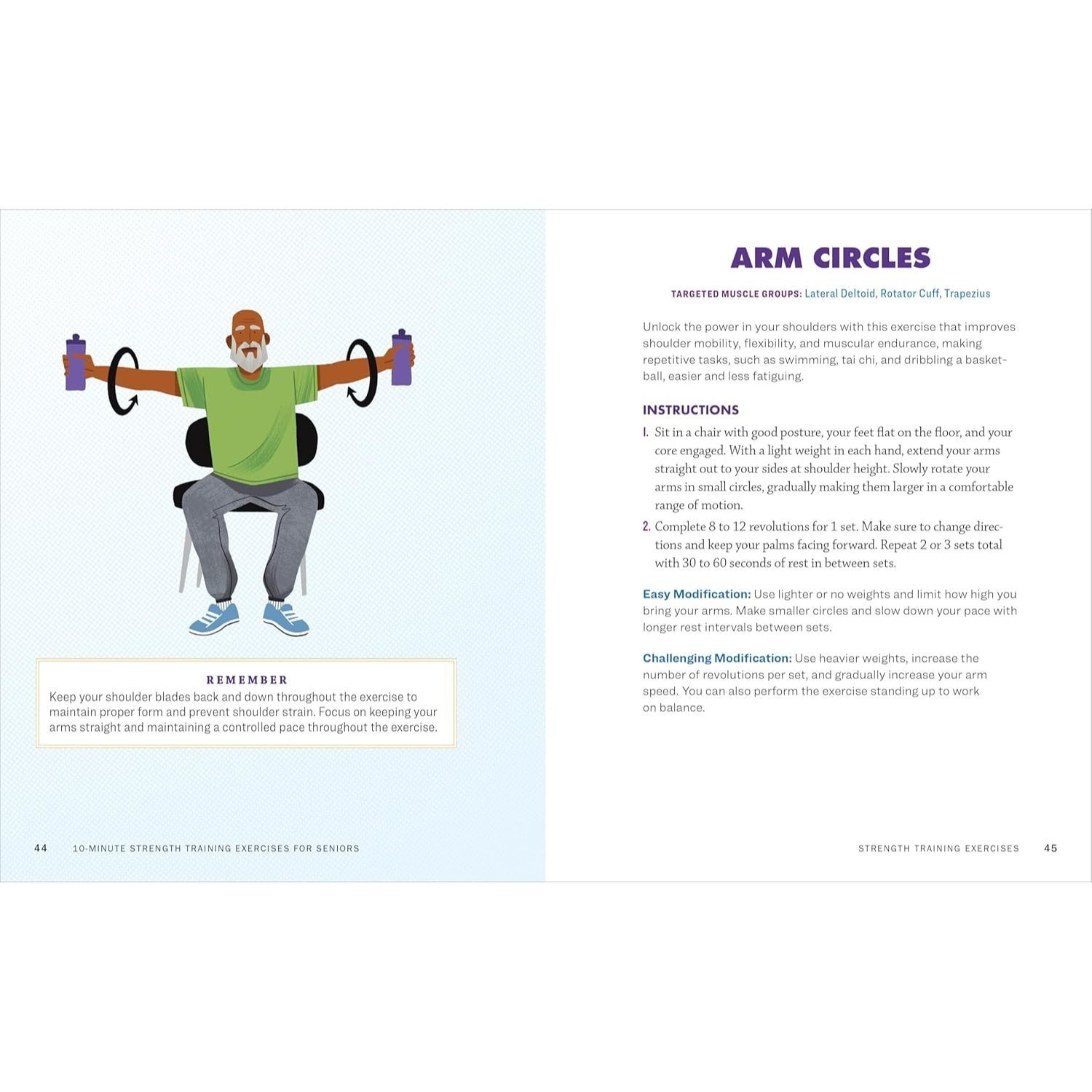 REMEMBER

Keep your shoulder blades back and down throughout the exercise to maintain proper form and prevent shoulder strain. Focus on keeping your arms straight and maintaining a controlled pace throughout the exercise.

44 10-MINUTE STRENGTH TRAINING EXERCISES FOR SENIORS

ARM CIRCLES

TARGETED MUSCLE GROUPS: Lateral Deltoid, Rotator Cuff, Trapezius

Unlock the power in your shoulders with this exercise that improves shoulder mobility, flexibility, and muscular endurance, making repetitive tasks, such as swimming, tai chi, and dribbling a basketball, easier and less fatiguing.

INSTRUCTIONS

1. Sit in a chair with good posture, your feet flat on the floor, and your core engaged. With a light weight in each hand, extend your arms straight out to your sides at shoulder height. Slowly rotate your arms in small circles, gradually making them larger in a comfortable range of motion.

2. Complete 8 to 12 revolutions for 1 set. Make sure to change directions and keep your palms facing forward. Repeat 2 or 3 sets total with 30 to 60 seconds of rest in between sets.

Easy Modification: Use lighter or no weights and limit how high you bring your arms. Make smaller circles and slow down your pace with longer rest intervals between sets.

Challenging Modification: Use heavier weights, increase the number of revolutions per set, and gradually increase your arm speed. You can also perform the exercise standing up to work on balance.

STRENGTH TRAINING EXERCISES 45